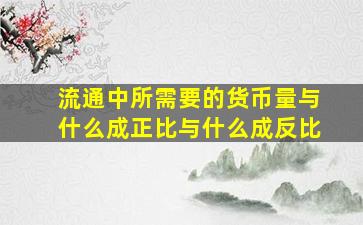 流通中所需要的货币量与什么成正比与什么成反比